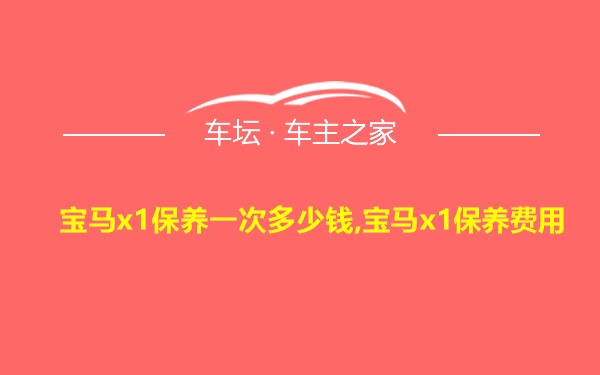 车坛 · 车主之家

宝马x1保养一次多少钱,宝马x1保养费用